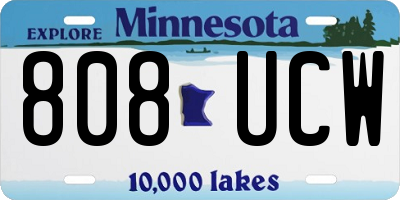 EXPLORE Minnesota

808 UCW

10,000 lakes